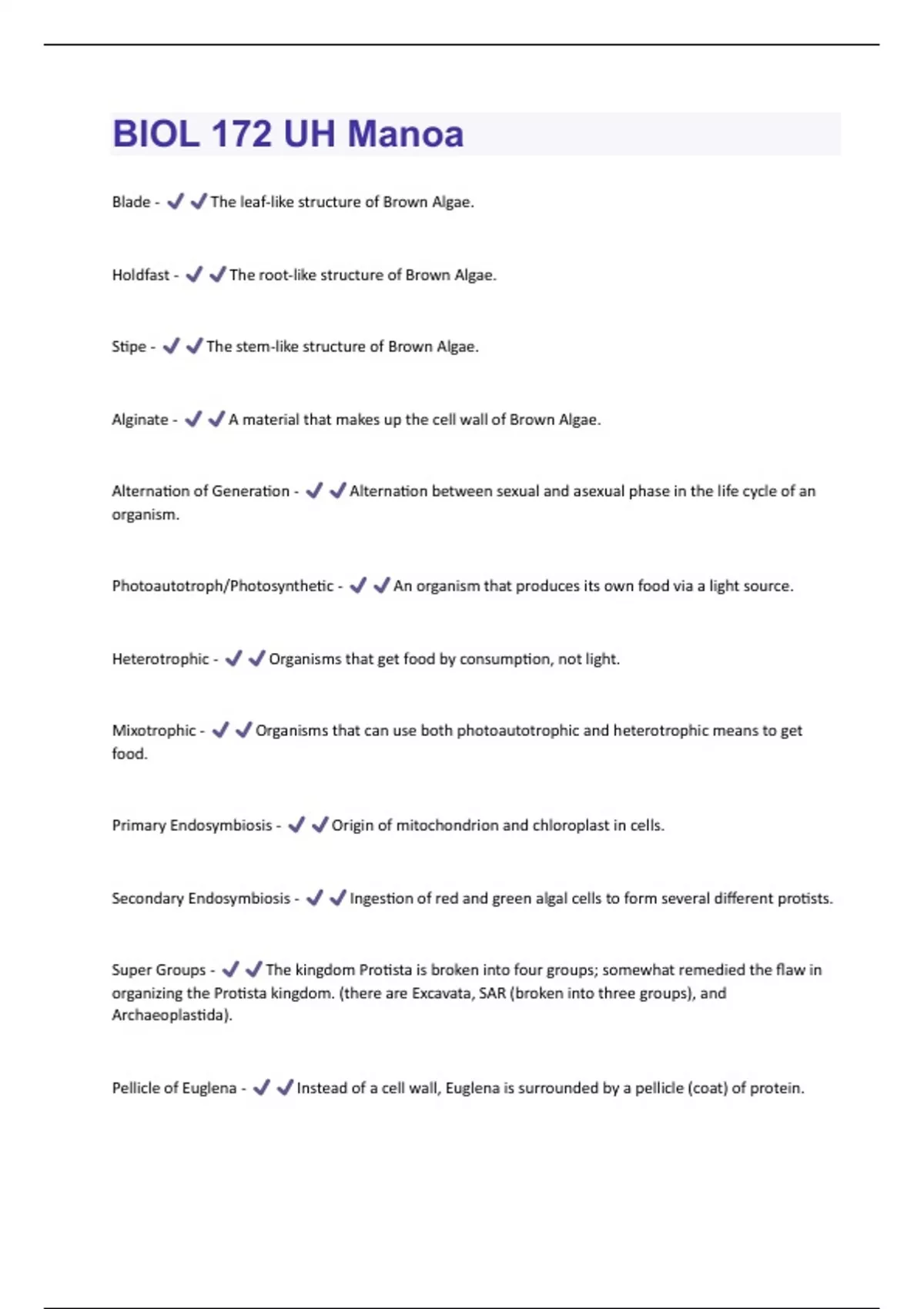 BIOL 172 UH Manoa

Blade - ✔✔The leaf-like structure of Brown Algae.

Holdfast - ✔✔The root-like structure of Brown Algae.

Stipe - ✔✔The stem-like structure of Brown Algae.

Alginate - ✔✔A material that makes up the cell wall of Brown Algae.

Alternation of Generation - ✔✔Alternation between sexual and asexual phase in the life cycle of an organism.

Photoautotroph/Photosynthetic - ✔✔An organism that produces its own food via a light source.

Heterotrophic - ✔✔Organisms that get food by consumption, not light.

Mixotrophic - ✔✔Organisms that can use both photoautotrophic and heterotrophic means to get food.

Primary Endosymbiosis - ✔✔Origin of mitochondrion and chloroplast in cells.

Secondary Endosymbiosis - ✔✔Ingestion of red and green algal cells to form several different protists.

Super Groups - ✔✔The kingdom Protista is broken into four groups; somewhat remedied the flaw in organizing the Protista kingdom. (there are Excavata, SAR (broken into three groups), and Archaeoplastida).

Pellicle of Euglena - ✔✔Instead of a cell wall, Euglena is surrounded by a pellicle (coat) of protein.